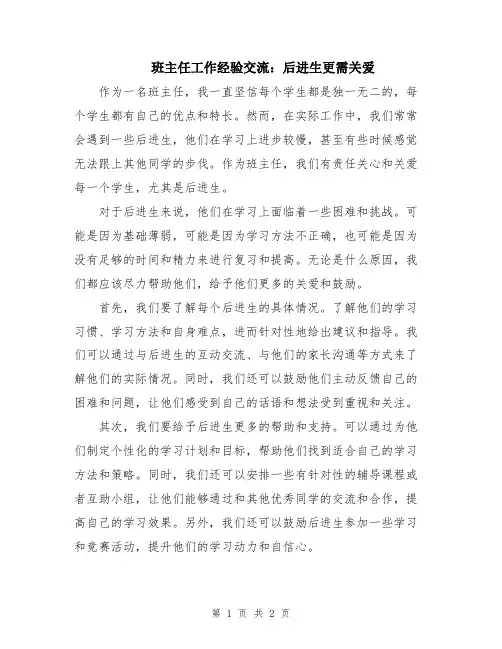 班主任工作经验交流：后进生更需关爱

作为一名班主任，我一直坚信每个学生都是独一无二的，每个学生都有自己的优点和特长。然而，在实际工作中，我们常常会遇到一些后进生，他们在学习上进步较慢，甚至有些时候感觉无法跟上其他同学的步伐。作为班主任，我们有责任关心和关爱每一个学生，尤其是后进生。

对于后进生来说，他们在学习上面临着一些困难和挑战。可能是因为基础薄弱，可能是因为学习方法不正确，也可能是因为没有足够的时间和精力来进行复习和提高。无论是什么原因，我们都应该尽力帮助他们，给予他们更多的关爱和鼓励。

首先，我们要了解每个后进生的具体情况。了解他们的学习习惯、学习方法和自身难点，进而针对性地给出建议和指导。我们可以通过与后进生的互动交流、与他们的家长沟通等方式来了解他们的实际情况。同时，我们还可以鼓励他们主动反馈自己的困难和问题，让他们感受到自己的话语和想法受到重视和关注。

其次，我们要给予后进生更多的帮助和支持。可以通过为他们制定个性化的学习计划和目标，帮助他们找到适合自己的学习方法和策略。同时，我们还可以安排一些有针对性的辅导课程或者互助小组，让他们能够通过和其他优秀同学的交流和合作，提高自己的学习效果。另外，我们还可以鼓励后进生参加一些学习和竞赛活动，提升他们的学习动力和自信心。

第 1 页 共 2 页